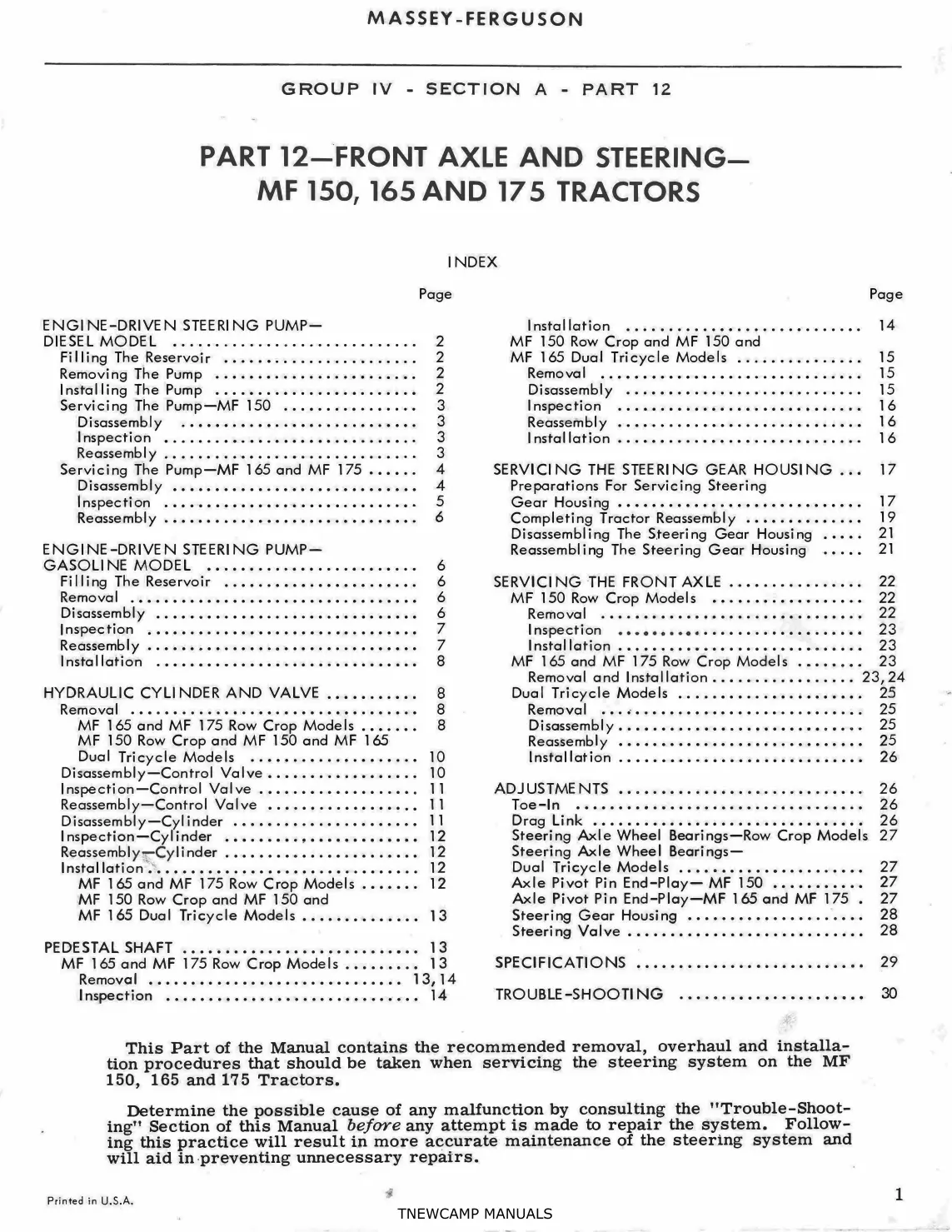 MASSEY-FERGUSON

GROUP IV - SECTION A - PART 12

PART 12—FRONT AXLE AND STEERING—
MF 150, 165 AND 175 TRACTORS

INDEX

Page

ENGINE-DRIVEN STEERING PUMP—
DIESEL MODEL 2
Filling The Reservoir 2
Removing The Pump 2
Installing The Pump 2
Servicing The Pump—MF 150 3
Disassembly 3
Inspection 3
Reassembly 3
Servicing The Pump—MF 165 and MF 175 4
Disassembly 4
Inspection 5
Reassembly 6

ENGINE-DRIVEN STEERING PUMP—
GASOLINE MODEL 6
Filling The Reservoir 6
Removal 6
Disassembly 6
Inspection 7
Reassembly 7
Installation 8

HYDRAULIC CYLINDER AND VALVE 8
Removal 8
MF 165 and MF 175 Row Crop Models 8
MF 150 Row Crop and MF 150 and MF 165
Dual Tricycle Models 10
Disassembly—Control Valve 10
Inspection—Control Valve 11
Reassembly—Control Valve 11
Disassembly—Cylinder 11
Inspection—Cylinder 12
Reassembly—Cylinder 12
Installation 12
MF 165 and MF 175 Row Crop Models 12
MF 150 Row Crop and MF 150 and
MF 165 Dual Tricycle Models 13

PEDESTAL SHAFT 13
MF 165 and MF 175 Row Crop Models 13
Removal 13,14
Inspection 14

Page

Installation 14
MF 150 Row Crop and MF 150 and
MF 165 Dual Tricycle Models 15
Removal 15
Disassembly 15
Inspection 16
Reassembly 16
Installation 16

SERVICING THE STEERING GEAR HOUSING 17
Preparations For Servicing Steering
Gear Housing 17
Completing Tractor Reassembly 19
Disassembling The Steering Gear Housing 21
Reassembling The Steering Gear Housing 21

SERVICING THE FRONT AXLE 22
MF 150 Row Crop Models 22
Removal 22
Inspection 23
Installation 23
MF 165 and MF 175 Row Crop Models 23
Removal and Installation 23,24
Dual Tricycle Models 25
Removal 25
Disassembly 25
Reassembly 25
Installation 26

ADJUSTMENTS 26
Toe-In 26
Drag Link 26
Steering Axle Wheel Bearings—Row Crop Models 27
Steering Axle Wheel Bearings—
Dual Tricycle Models 27
Axle Pivot Pin End-Play— MF 150 27
Axle Pivot Pin End-Play—MF 165 and MF 175 27
Steering Gear Housing 28
Steering Valve 28

SPECIFICATIONS 29

TROUBLE-SHOOTING 30

This Part of the Manual contains the recommended removal, overhaul and installation procedures that should be taken when servicing the steering system on the MF 150, 165 and 175 Tractors.

Determine the possible cause of any malfunction by consulting the "Trouble-Shooting" Section of this Manual before any attempt is made to repair the system. Following this practice will result in more accurate maintenance of the steering system and will aid in preventing unnecessary repairs.

Printed in U.S.A.

1

TNEWCAMP MANUALS